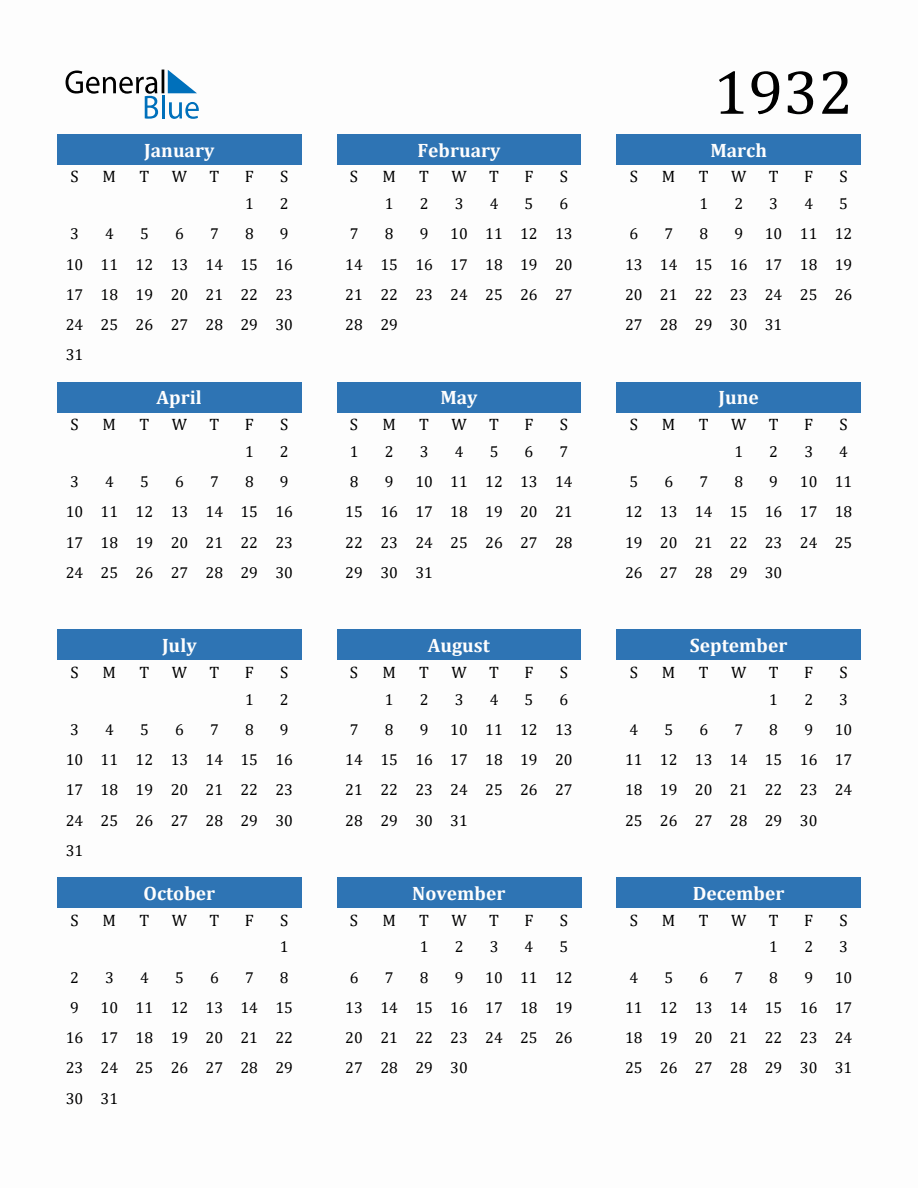 General Blue

1932

January

| S | M | T | W | T | F | S |
|---|---|---|---|---|---|---|
| | | | | | 1 | 2 |
| 3 | 4 | 5 | 6 | 7 | 8 | 9 |
| 10 | 11 | 12 | 13 | 14 | 15 | 16 |
| 17 | 18 | 19 | 20 | 21 | 22 | 23 |
| 24 | 25 | 26 | 27 | 28 | 29 | 30 |
| 31 | | | | | | |

February

| S | M | T | W | T | F | S |
|---|---|---|---|---|---|---|
| | 1 | 2 | 3 | 4 | 5 | 6 |
| 7 | 8 | 9 | 10 | 11 | 12 | 13 |
| 14 | 15 | 16 | 17 | 18 | 19 | 20 |
| 21 | 22 | 23 | 24 | 25 | 26 | 27 |
| 28 | 29 | | | | | |

March

| S | M | T | W | T | F | S |
|---|---|---|---|---|---|---|
| | | 1 | 2 | 3 | 4 | 5 |
| 6 | 7 | 8 | 9 | 10 | 11 | 12 |
| 13 | 14 | 15 | 16 | 17 | 18 | 19 |
| 20 | 21 | 22 | 23 | 24 | 25 | 26 |
| 27 | 28 | 29 | 30 | 31 | | |

April

| S | M | T | W | T | F | S |
|---|---|---|---|---|---|---|
| | | | | | 1 | 2 |
| 3 | 4 | 5 | 6 | 7 | 8 | 9 |
| 10 | 11 | 12 | 13 | 14 | 15 | 16 |
| 17 | 18 | 19 | 20 | 21 | 22 | 23 |
| 24 | 25 | 26 | 27 | 28 | 29 | 30 |

May

| S | M | T | W | T | F | S |
|---|---|---|---|---|---|---|
| 1 | 2 | 3 | 4 | 5 | 6 | 7 |
| 8 | 9 | 10 | 11 | 12 | 13 | 14 |
| 15 | 16 | 17 | 18 | 19 | 20 | 21 |
| 22 | 23 | 24 | 25 | 26 | 27 | 28 |
| 29 | 30 | 31 | | | | |

June

| S | M | T | W | T | F | S |
|---|---|---|---|---|---|---|
| | | | 1 | 2 | 3 | 4 |
| 5 | 6 | 7 | 8 | 9 | 10 | 11 |
| 12 | 13 | 14 | 15 | 16 | 17 | 18 |
| 19 | 20 | 21 | 22 | 23 | 24 | 25 |
| 26 | 27 | 28 | 29 | 30 | | |

July

| S | M | T | W | T | F | S |
|---|---|---|---|---|---|---|
| | | | | | 1 | 2 |
| 3 | 4 | 5 | 6 | 7 | 8 | 9 |
| 10 | 11 | 12 | 13 | 14 | 15 | 16 |
| 17 | 18 | 19 | 20 | 21 | 22 | 23 |
| 24 | 25 | 26 | 27 | 28 | 29 | 30 |
| 31 | | | | | | |

August

| S | M | T | W | T | F | S |
|---|---|---|---|---|---|---|
| | 1 | 2 | 3 | 4 | 5 | 6 |
| 7 | 8 | 9 | 10 | 11 | 12 | 13 |
| 14 | 15 | 16 | 17 | 18 | 19 | 20 |
| 21 | 22 | 23 | 24 | 25 | 26 | 27 |
| 28 | 29 | 30 | 31 | | | |

September

| S | M | T | W | T | F | S |
|---|---|---|---|---|---|---|
| | | | | 1 | 2 | 3 |
| 4 | 5 | 6 | 7 | 8 | 9 | 10 |
| 11 | 12 | 13 | 14 | 15 | 16 | 17 |
| 18 | 19 | 20 | 21 | 22 | 23 | 24 |
| 25 | 26 | 27 | 28 | 29 | 30 | |

October

| S | M | T | W | T | F | S |
|---|---|---|---|---|---|---|
| | | | | | | 1 |
| 2 | 3 | 4 | 5 | 6 | 7 | 8 |
| 9 | 10 | 11 | 12 | 13 | 14 | 15 |
| 16 | 17 | 18 | 19 | 20 | 21 | 22 |
| 23 | 24 | 25 | 26 | 27 | 28 | 29 |
| 30 | 31 | | | | | |

November

| S | M | T | W | T | F | S |
|---|---|---|---|---|---|---|
| | | 1 | 2 | 3 | 4 | 5 |
| 6 | 7 | 8 | 9 | 10 | 11 | 12 |
| 13 | 14 | 15 | 16 | 17 | 18 | 19 |
| 20 | 21 | 22 | 23 | 24 | 25 | 26 |
| 27 | 28 | 29 | 30 | | | |

December

| S | M | T | W | T | F | S |
|---|---|---|---|---|---|---|
| | | | | 1 | 2 | 3 |
| 4 | 5 | 6 | 7 | 8 | 9 | 10 |
| 11 | 12 | 13 | 14 | 15 | 16 | 17 |
| 18 | 19 | 20 | 21 | 22 | 23 | 24 |
| 25 | 26 | 27 | 28 | 29 | 30 | 31 |